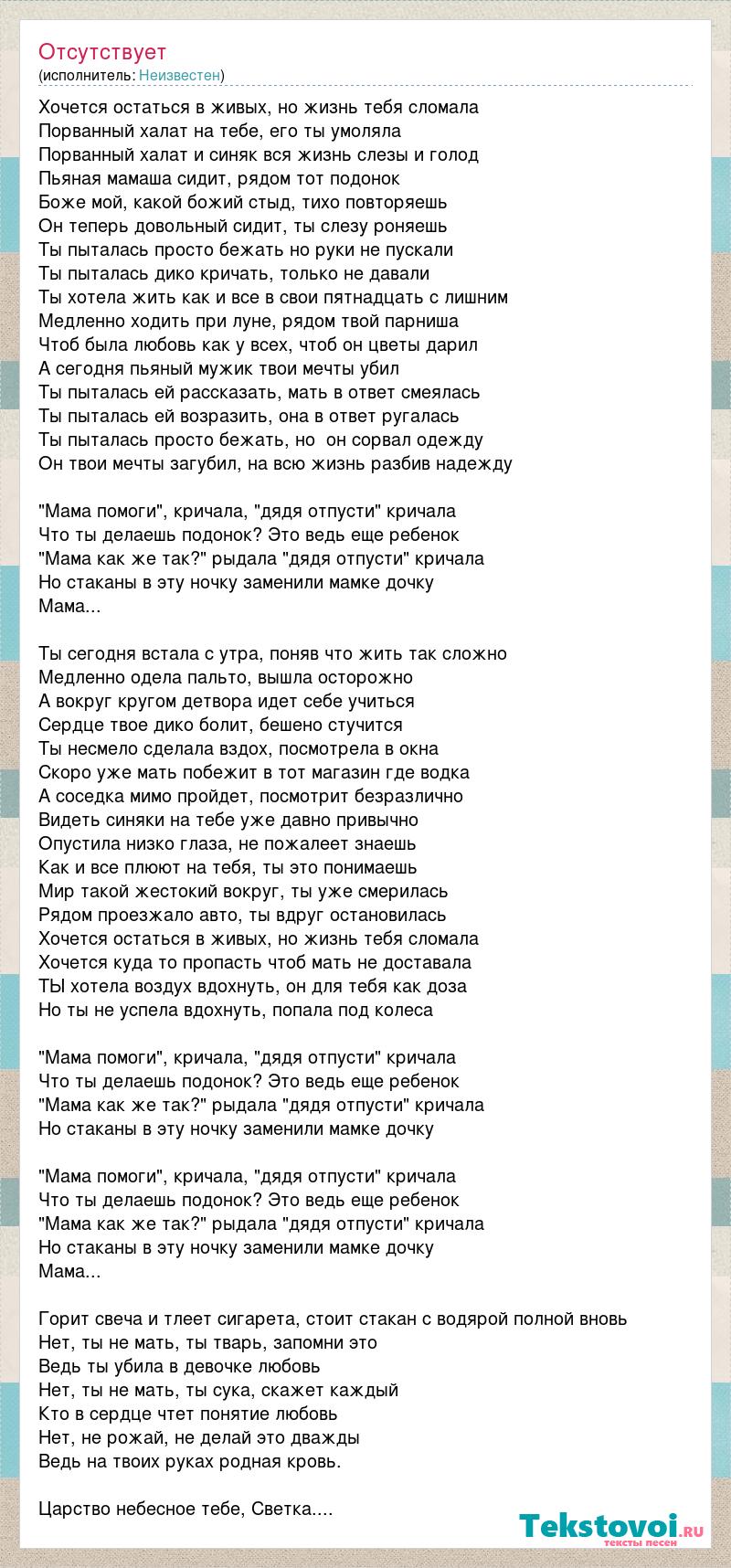 Отсутствует
(исполнитель: Неизвестен)

Хочется остаться в живых, но жизнь тебя сломала
Порванный халат на тебе, его ты умоляла
Порванный халат и синяк вся жизнь слезы и голод
Пьяная мамаша сидит, рядом тот подонок
Боже мой, какой божий стыд, тихо повторяешь
Он теперь довольный сидит, ты слезу роняешь
Ты пыталась просто бежать но руки не пускали
Ты пыталась дико кричать, только не давали
Ты хотела жить как и все в свои пятнадцать с лишним
Медленно ходить при луне, рядом твой парниша
Чтоб была любовь как у всех, чтоб он цветы дарил
А сегодня пьяный мужик твои мечты убил
Ты пыталась ей рассказать, мать в ответ смеялась
Ты пыталась ей возразить, она в ответ ругалась
Ты пыталась просто бежать, но он сорвал одежду
Он твои мечты загубил, на всю жизнь разбив надежду

"Мама помоги", кричала, "дядя отпусти" кричала
Что ты делаешь подонок? Это ведь еще ребенок
"Мама как же так?" рыдала "дядя отпусти" кричала
Но стаканы в эту ночку заменили мамке дочку
Мама...

Ты сегодня встала с утра, поняв что жить так сложно
Медленно одела пальто, вышла осторожно
А вокруг кругом детвора идет себе учиться
Сердце твое дико болит, бешено стучится
Ты несмело сделала вздох, посмотрела в окна
Скоро уже мать побежит в тот магазин где водка
А соседка мимо пройдет, посмотрит безразлично
Видеть синяки на тебе уже давно привычно
Опустила низко глаза, не пожалеет знаешь
Как и все плюют на тебя, ты это понимаешь
Мир такой жестокий вокруг, ты уже смерилась
Рядом проезжало авто, ты вдруг остановилась
Хочется остаться в живых, но жизнь тебя сломала
Хочется куда то пропасть чтоб мать не доставала
ТЫ хотела воздух вдохнуть, он для тебя как доза
Но ты не успела вдохнуть, попала под колеса

"Мама помоги", кричала, "дядя отпусти" кричала
Что ты делаешь подонок? Это ведь еще ребенок
"Мама как же так?" рыдала "дядя отпусти" кричала
Но стаканы в эту ночку заменили мамке дочку

"Мама помоги", кричала, "дядя отпусти" кричала
Что ты делаешь подонок? Это ведь еще ребенок
"Мама как же так?" рыдала "дядя отпусти" кричала
Но стаканы в эту ночку заменили мамке дочку
Мама...

Горит свеча и тлеет сигарета, стоит стакан с водярой полной вновь
Нет, ты не мать, ты тварь, запомни это
Ведь ты убила в девочке любовь
Нет, ты не мать, ты сука, скажет каждый
Кто в сердце чтет понятие любовь
Нет, не рожай, не делай это дважды
Ведь на твоих руках родная кровь.

Царство небесное тебе, Светка....

Tekstovoi.ru
тексты песен